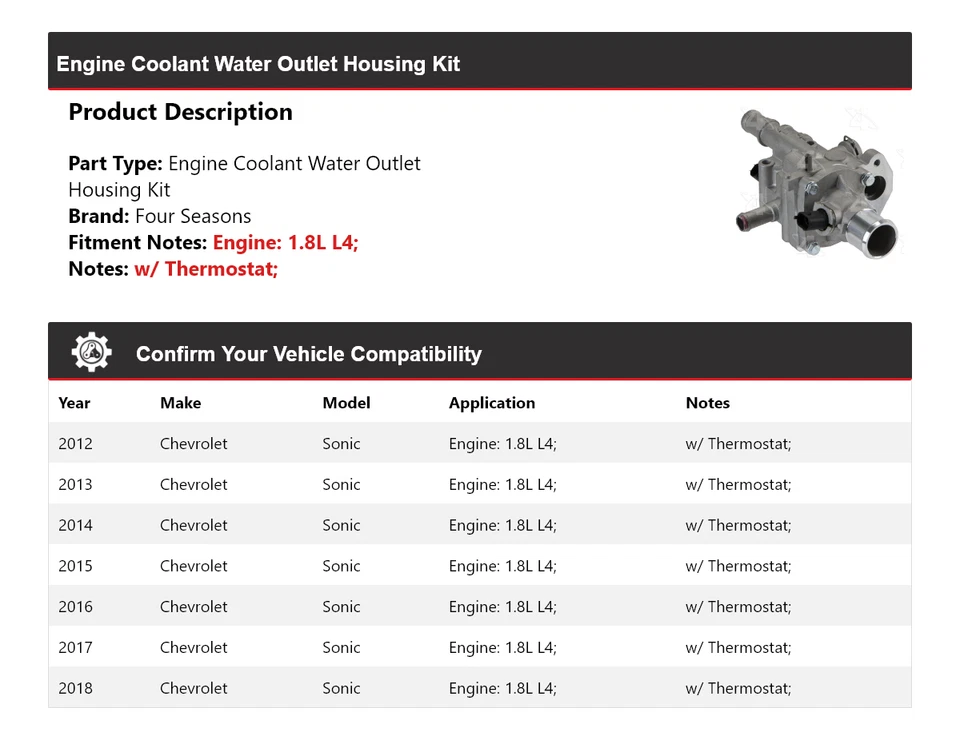 Engine Coolant Water Outlet Housing Kit

Product Description

Part Type: Engine Coolant Water Outlet Housing Kit
Brand: Four Seasons
Fitment Notes: Engine: 1.8L L4;
Notes: w/ Thermostat;

Confirm Your Vehicle Compatibility

| Year | Make | Model | Application | Notes |
|---|---|---|---|---|
| 2012 | Chevrolet | Sonic | Engine: 1.8L L4; | w/ Thermostat; |
| 2013 | Chevrolet | Sonic | Engine: 1.8L L4; | w/ Thermostat; |
| 2014 | Chevrolet | Sonic | Engine: 1.8L L4; | w/ Thermostat; |
| 2015 | Chevrolet | Sonic | Engine: 1.8L L4; | w/ Thermostat; |
| 2016 | Chevrolet | Sonic | Engine: 1.8L L4; | w/ Thermostat; |
| 2017 | Chevrolet | Sonic | Engine: 1.8L L4; | w/ Thermostat; |
| 2018 | Chevrolet | Sonic | Engine: 1.8L L4; | w/ Thermostat; |